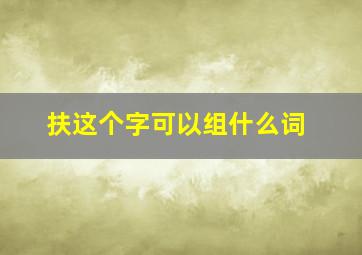 扶这个字可以组什么词